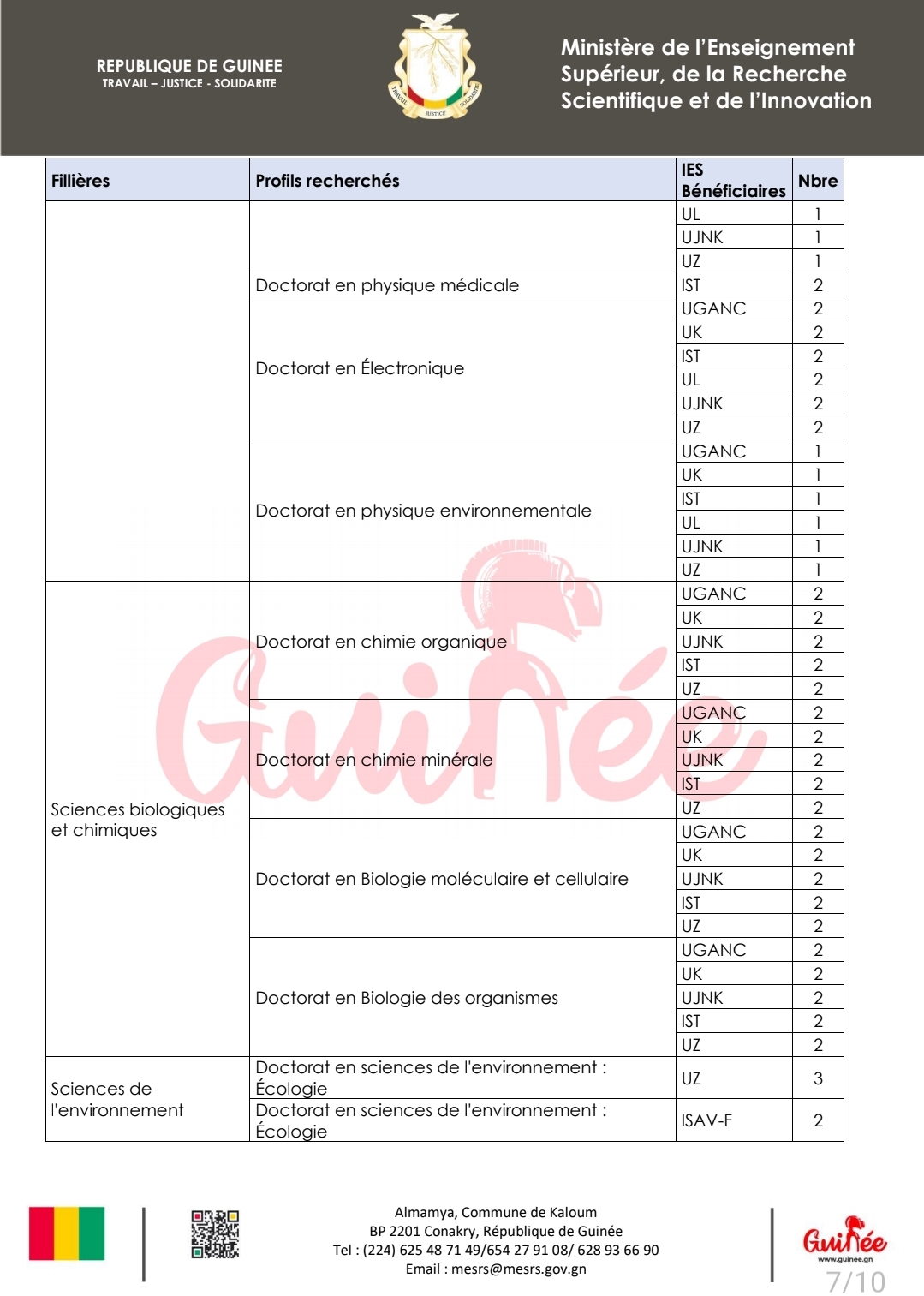 REPUBLIQUE DE GUINEE
TRAVAIL – JUSTICE - SOLIDARITE

TRAVAIL JUSTICE SOLIDARITE

Ministère de l'Enseignement Supérieur, de la Recherche Scientifique et de l'Innovation

| Fillières | Profils recherchés | IES Bénéficiaires | Nbre |
|---|---|---|---|
| | | UL | 1 |
| | | UJNK | 1 |
| | | UZ | 1 |
| | Doctorat en physique médicale | IST | 2 |
| | Doctorat en Électronique | UGANC | 2 |
| | | UK | 2 |
| | | IST | 2 |
| | | UL | 2 |
| | | UJNK | 2 |
| | | UZ | 2 |
| | Doctorat en physique environnementale | UGANC | 1 |
| | | UK | 1 |
| | | IST | 1 |
| | | UL | 1 |
| | | UJNK | 1 |
| | | UZ | 1 |
| Sciences biologiques et chimiques | Doctorat en chimie organique | UGANC | 2 |
| | | UK | 2 |
| | | UJNK | 2 |
| | | IST | 2 |
| | | UZ | 2 |
| | Doctorat en chimie minérale | UGANC | 2 |
| | | UK | 2 |
| | | UJNK | 2 |
| | | IST | 2 |
| | | UZ | 2 |
| | Doctorat en Biologie moléculaire et cellulaire | UGANC | 2 |
| | | UK | 2 |
| | | UJNK | 2 |
| | | IST | 2 |
| | | UZ | 2 |
| | Doctorat en Biologie des organismes | UGANC | 2 |
| | | UK | 2 |
| | | UJNK | 2 |
| | | IST | 2 |
| | | UZ | 2 |
| Sciences de l'environnement | Doctorat en sciences de l'environnement : Écologie | UZ | 3 |
| | Doctorat en sciences de l'environnement : Écologie | ISAV-F | 2 |

Guinée

Almamya, Commune de Kaloum
BP 2201 Conakry, République de Guinée
Tel : (224) 625 48 71 49/654 27 91 08/ 628 93 66 90
Email : mesrs@mesrs.gov.gn

Guinée
www.guinee.gn

7/10